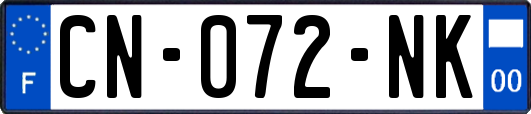 F
CN-072-NK
00